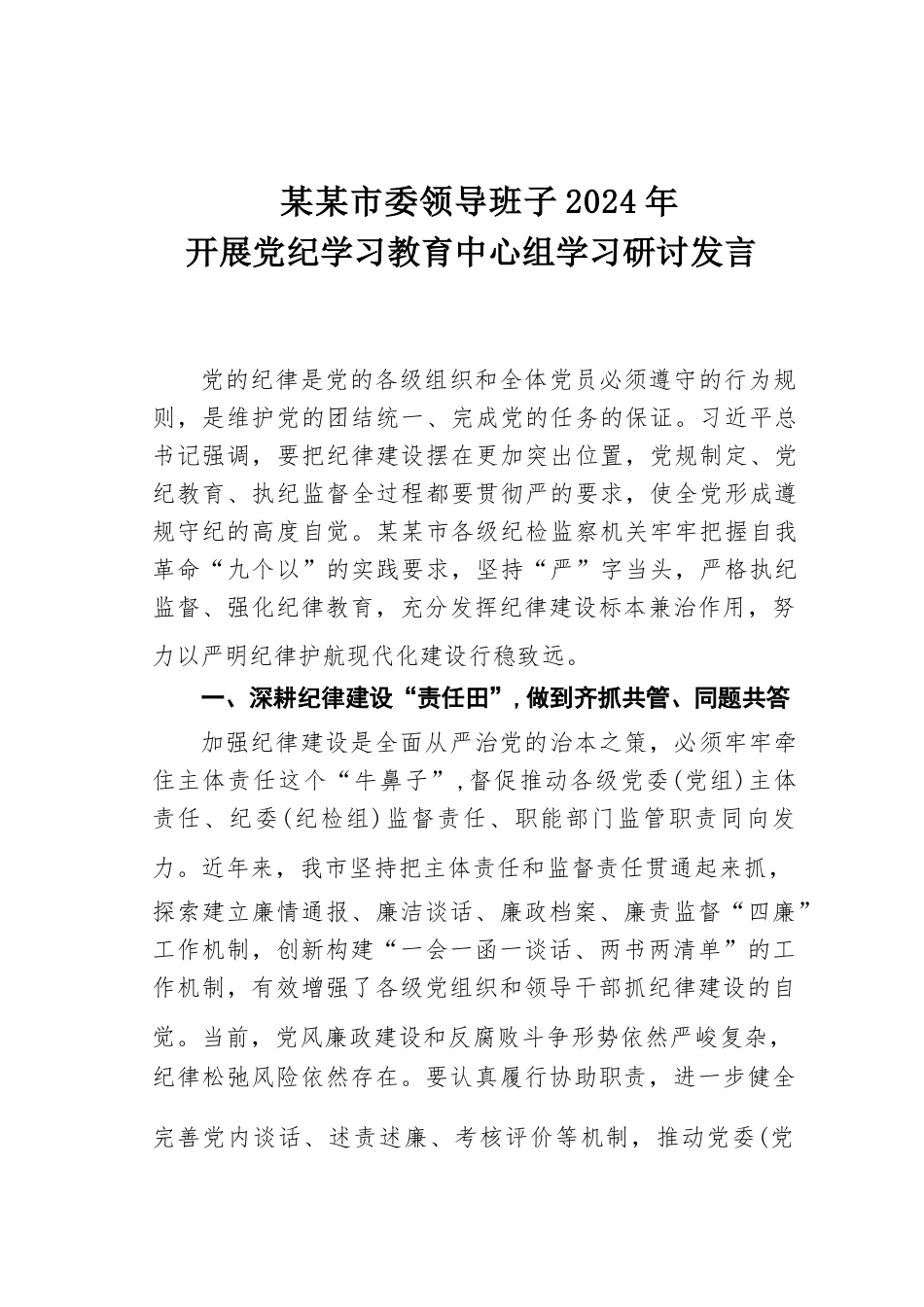 某某市委领导班子2024年
开展党纪学习教育中心组学习研讨发言

党的纪律是党的各级组织和全体党员必须遵守的行为规则，是维护党的团结统一、完成党的任务的保证。习近平总书记强调，要把纪律建设摆在更加突出位置，党规制定、党纪教育、执纪监督全过程都要贯彻严的要求，使全党形成遵规守纪的高度自觉。某某市各级纪检监察机关牢牢把握自我革命“九个以”的实践要求，坚持“严”字当头，严格执纪监督、强化纪律教育，充分发挥纪律建设标本兼治作用，努力以严明纪律护航现代化建设行稳致远。

一、深耕纪律建设“责任田”，做到齐抓共管、同题共答

加强纪律建设是全面从严治党的治本之策，必须牢牢牵住主体责任这个“牛鼻子”，督促推动各级党委(党组)主体责任、纪委(纪检组)监督责任、职能部门监管职责同向发力。近年来，我市坚持把主体责任和监督责任贯通起来抓，探索建立廉情通报、廉洁谈话、廉政档案、廉责监督“四廉”工作机制，创新构建“一会一函一谈话、两书两清单”的工作机制，有效增强了各级党组织和领导干部抓纪律建设的自觉。当前，党风廉政建设和反腐败斗争形势依然严峻复杂，纪律松弛风险依然存在。要认真履行协助职责，进一步健全完善党内谈话、述责述廉、考核评价等机制，推动党委(党